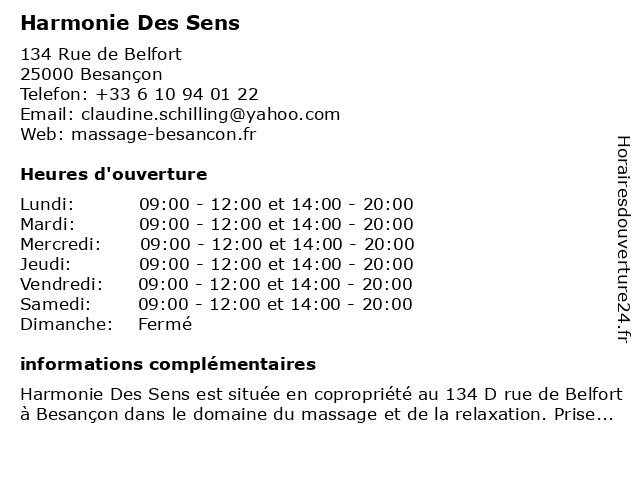 Harmonie Des Sens

134 Rue de Belfort
25000 Besançon
Telefon: +33 6 10 94 01 22
Email: claudine.schilling@yahoo.com
Web: massage-besancon.fr

Heures d'ouverture

| | |
|---|---|
| Lundi: | 09:00 - 12:00 et 14:00 - 20:00 |
| Mardi: | 09:00 - 12:00 et 14:00 - 20:00 |
| Mercredi: | 09:00 - 12:00 et 14:00 - 20:00 |
| Jeudi: | 09:00 - 12:00 et 14:00 - 20:00 |
| Vendredi: | 09:00 - 12:00 et 14:00 - 20:00 |
| Samedi: | 09:00 - 12:00 et 14:00 - 20:00 |
| Dimanche: | Fermé |

informations complémentaires

Harmonie Des Sens est située en copropriété au 134 D rue de Belfort à Besançon dans le domaine du massage et de la relaxation. Prise...

Horairesdouverture24.fr